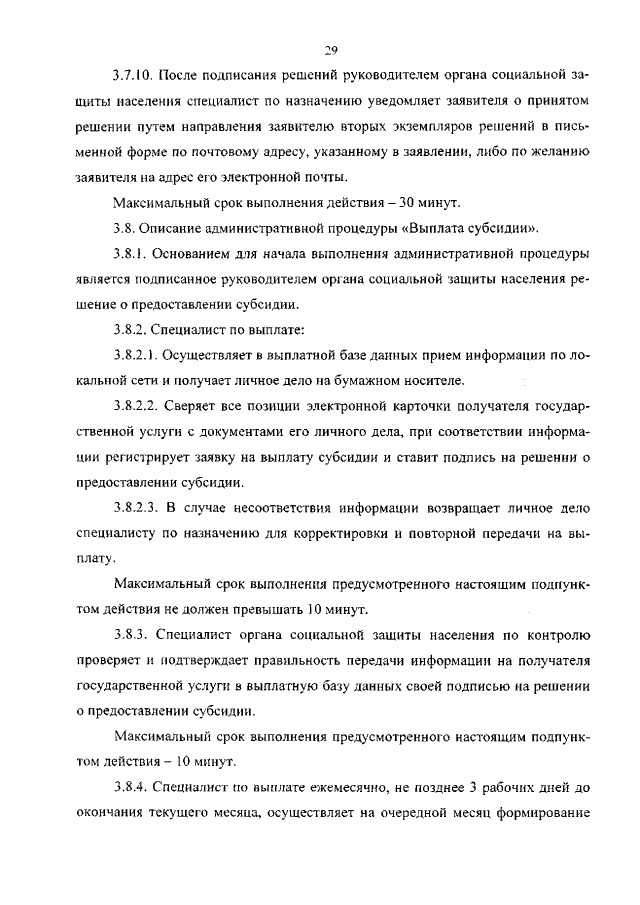 29

3.7.10. После подписания решений руководителем органа социальной защиты населения специалист по назначению уведомляет заявителя о принятом решении путем направления заявителю вторых экземпляров решений в письменной форме по почтовому адресу, указанному в заявлении, либо по желанию заявителя на адрес его электронной почты.

Максимальный срок выполнения действия – 30 минут.

3.8. Описание административной процедуры «Выплата субсидии».

3.8.1. Основанием для начала выполнения административной процедуры является подписанное руководителем органа социальной защиты населения решение о предоставлении субсидии.

3.8.2. Специалист по выплате:

3.8.2.1. Осуществляет в выплатной базе данных прием информации по локальной сети и получает личное дело на бумажном носителе.

3.8.2.2. Сверяет все позиции электронной карточки получателя государственной услуги с документами его личного дела, при соответствии информации регистрирует заявку на выплату субсидии и ставит подпись на решении о предоставлении субсидии.

3.8.2.3. В случае несоответствия информации возвращает личное дело специалисту по назначению для корректировки и повторной передачи на выплату.

Максимальный срок выполнения предусмотренного настоящим подпунктом действия не должен превышать 10 минут.

3.8.3. Специалист органа социальной защиты населения по контролю проверяет и подтверждает правильность передачи информации на получателя государственной услуги в выплатную базу данных своей подписью на решении о предоставлении субсидии.

Максимальный срок выполнения предусмотренного настоящим подпунктом действия – 10 минут.

3.8.4. Специалист по выплате ежемесячно, не позднее 3 рабочих дней до окончания текущего месяца, осуществляет на очередной месяц формирование